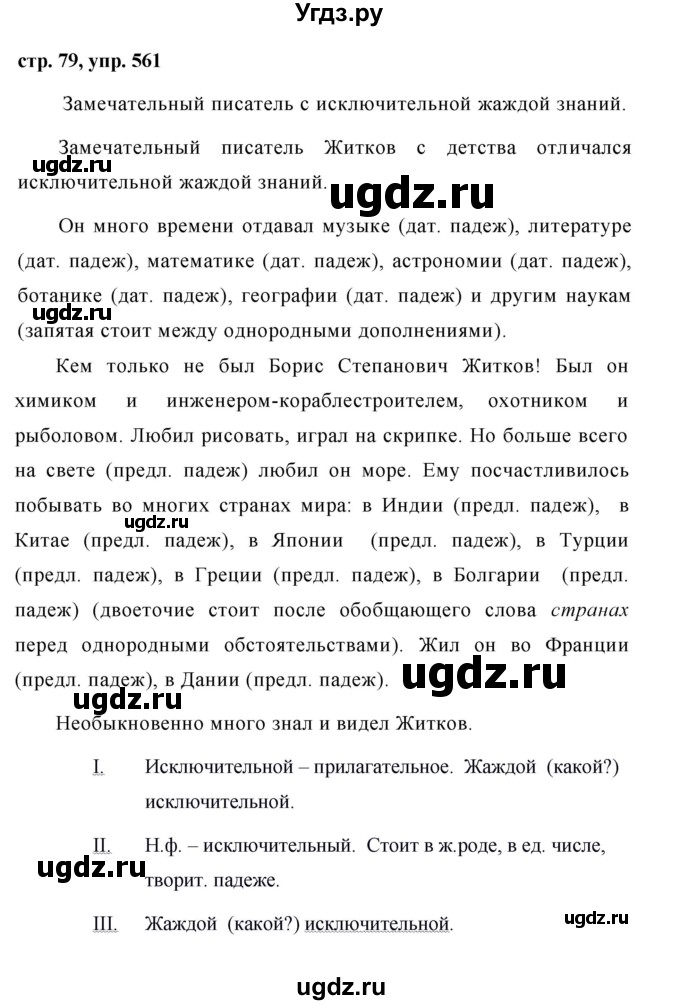 Угдз.ру

стр. 79, упр. 561

Замечательный писатель с исключительной жаждой знаний.

Замечательный писатель Житков с детства отличался исключительной жаждой знаний.

ugdz.ru

ugdz.ru

Он много времени отдавал музыке (дат. падеж), литературе (дат. падеж), математике (дат. падеж), астрономии (дат. падеж), ботанике (дат. падеж), географии (дат. падеж) и другим наукам (запятая стоит между однородными дополнениями).

ugdz.ru

Кем только не был Борис Степанович Житков! Был он химиком и инженером-кораблестроителем, охотником и рыболовом. Любил рисовать, играл на скрипке. Но больше всего на свете (предл. падеж) любил он море. Ему посчастливилось побывать во многих странах мира: в Индии (предл. падеж), в Китае (предл. падеж), в Японии (предл. падеж), в Турции (предл. падеж), в Греции (предл. падеж), в Болгарии (предл. падеж) (двоеточие стоит после обобщающего слова странах перед однородными обстоятельствами). Жил он во Франции (предл. падеж), в Дании (предл. падеж).

ugdz.ru

ugdz.ru

Необыкновенно много знал и видел Житков.

I. Исключительной – прилагательное. Жаждой (какой?) исключительной.

II. Н.ф. – исключительный. Стоит в ж.роде, в ед. числе, творит. падеже.

ugdz.ru

III. Жаждой (какой?) исключительной.

ugdz.ru

ugdz.ru